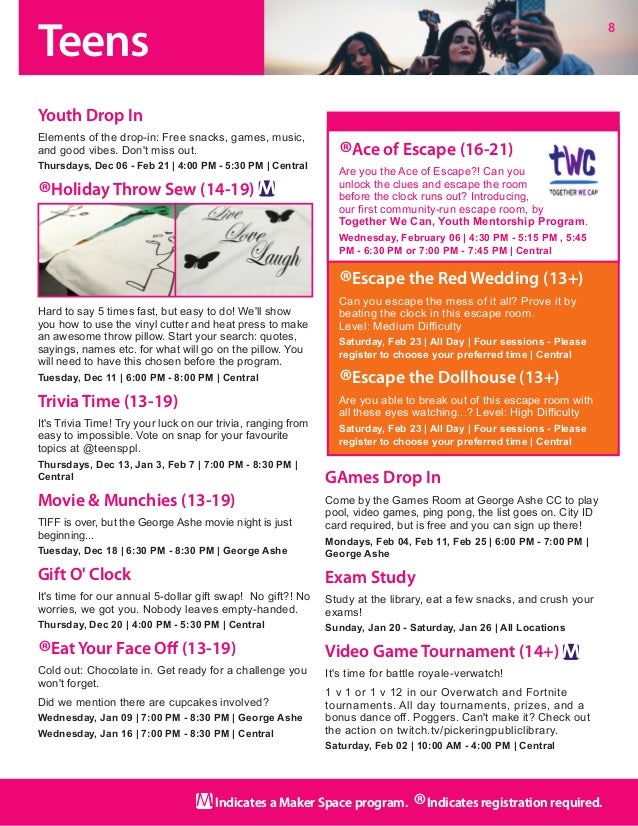 Teens

8

Youth Drop In

Elements of the drop-in: Free snacks, games, music, and good vibes. Don't miss out.

Thursdays, Dec 06 - Feb 21 | 4:00 PM - 5:30 PM | Central

®Holiday Throw Sew (14-19) M

Live Love Laugh

Hard to say 5 times fast, but easy to do! We'll show you how to use the vinyl cutter and heat press to make an awesome throw pillow. Start your search: quotes, sayings, names etc. for what will go on the pillow. You will need to have this chosen before the program.

Tuesday, Dec 11 | 6:00 PM - 8:00 PM | Central

Trivia Time (13-19)

It's Trivia Time! Try your luck on our trivia, ranging from easy to impossible. Vote on snap for your favourite topics at @teensppl.

Thursdays, Dec 13, Jan 3, Feb 7 | 7:00 PM - 8:30 PM | Central

Movie & Munchies (13-19)

TIFF is over, but the George Ashe movie night is just beginning...

Tuesday, Dec 18 | 6:30 PM - 8:30 PM | George Ashe

Gift O' Clock

It's time for our annual 5-dollar gift swap! No gift?! No worries, we got you. Nobody leaves empty-handed.

Thursday, Dec 20 | 4:00 PM - 5:30 PM | Central

®Eat Your Face Off (13-19)

Cold out: Chocolate in. Get ready for a challenge you won't forget.

Did we mention there are cupcakes involved?

Wednesday, Jan 09 | 7:00 PM - 8:30 PM | George Ashe

Wednesday, Jan 16 | 7:00 PM - 8:30 PM | Central

®Ace of Escape (16-21)

tWC TOGETHER WE CAN

Are you the Ace of Escape?! Can you unlock the clues and escape the room before the clock runs out? Introducing, our first community-run escape room, by Together We Can, Youth Mentorship Program.

Wednesday, February 06 | 4:30 PM - 5:15 PM , 5:45 PM - 6:30 PM or 7:00 PM - 7:45 PM | Central

®Escape the Red Wedding (13+)

Can you escape the mess of it all? Prove it by beating the clock in this escape room.
Level: Medium Difficulty

Saturday, Feb 23 | All Day | Four sessions - Please register to choose your preferred time | Central

®Escape the Dollhouse (13+)

Are you able to break out of this escape room with all these eyes watching...? Level: High Difficulty

Saturday, Feb 23 | All Day | Four sessions - Please register to choose your preferred time | Central

GAmes Drop In

Come by the Games Room at George Ashe CC to play pool, video games, ping pong, the list goes on. City ID card required, but is free and you can sign up there!

Mondays, Feb 04, Feb 11, Feb 25 | 6:00 PM - 7:00 PM | George Ashe

Exam Study

Study at the library, eat a few snacks, and crush your exams!

Sunday, Jan 20 - Saturday, Jan 26 | All Locations

Video Game Tournament (14+) M

It's time for battle royale-verwatch!

1 v 1 or 1 v 12 in our Overwatch and Fortnite tournaments. All day tournaments, prizes, and a bonus dance off. Poggers. Can't make it? Check out the action on twitch.tv/pickeringpubliclibrary.

Saturday, Feb 02 | 10:00 AM - 4:00 PM | Central

M Indicates a Maker Space program. ® Indicates registration required.